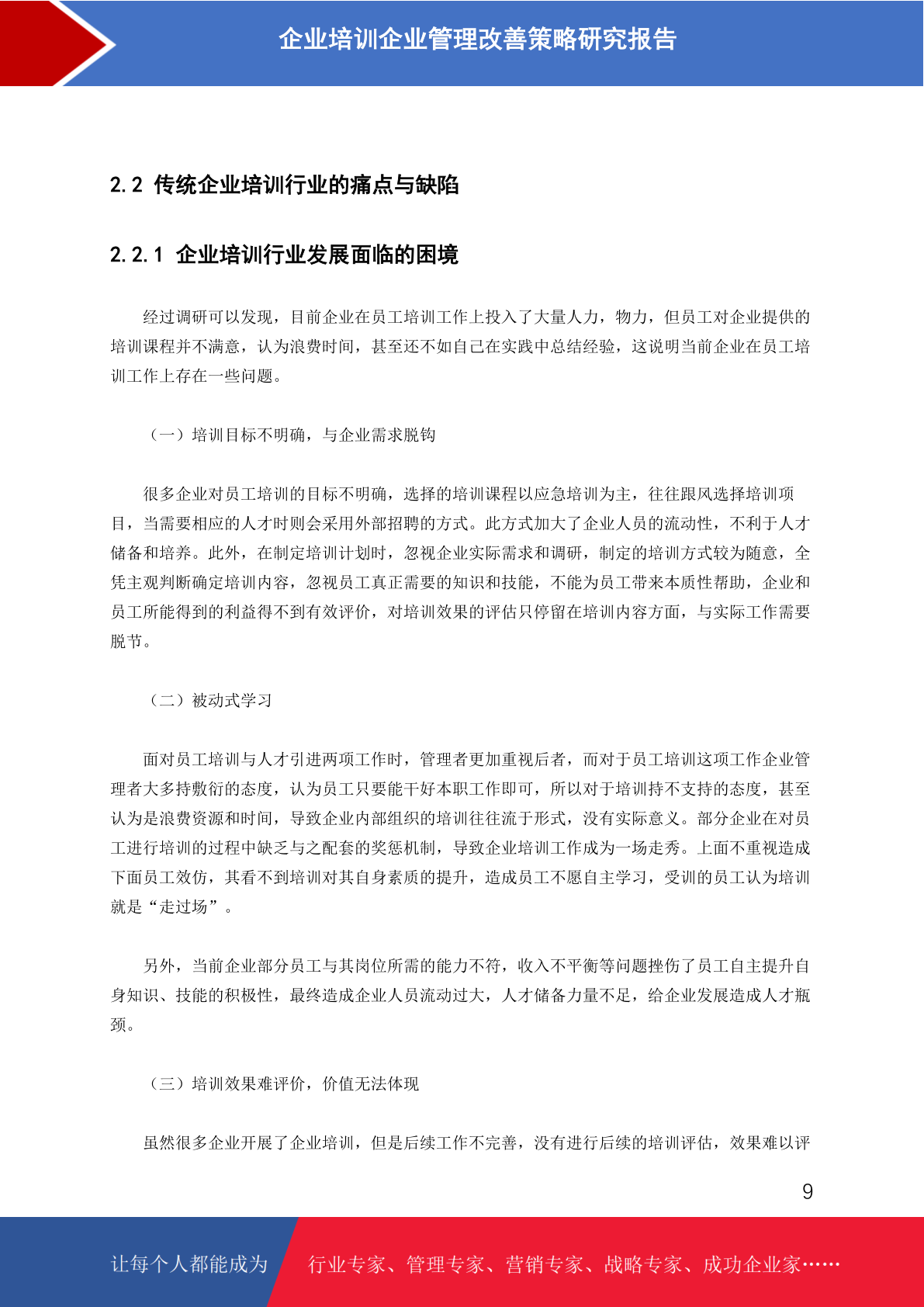 企业培训企业管理改善策略研究报告

2.2 传统企业培训行业的痛点与缺陷

2.2.1 企业培训行业发展面临的困境

经过调研可以发现，目前企业在员工培训工作上投入了大量人力，物力，但员工对企业提供的培训课程并不满意，认为浪费时间，甚至还不如自己在实践中总结经验，这说明当前企业在员工培训工作上存在一些问题。

（一）培训目标不明确，与企业需求脱钩

很多企业对员工培训的目标不明确，选择的培训课程以应急培训为主，往往跟风选择培训项目，当需要相应的人才时则会采用外部招聘的方式。此方式加大了企业人员的流动性，不利于人才储备和培养。此外，在制定培训计划时，忽视企业实际需求和调研，制定的培训方式较为随意，全凭主观判断确定培训内容，忽视员工真正需要的知识和技能，不能为员工带来本质性帮助，企业和员工所能得到的利益得不到有效评价，对培训效果的评估只停留在培训内容方面，与实际工作需要脱节。

（二）被动式学习

面对员工培训与人才引进两项工作时，管理者更加重视后者，而对于员工培训这项工作企业管理者大多持敷衍的态度，认为员工只要能干好本职工作即可，所以对于培训持不支持的态度，甚至认为是浪费资源和时间，导致企业内部组织的培训往往流于形式，没有实际意义。部分企业在对员工进行培训的过程中缺乏与之配套的奖惩机制，导致企业培训工作成为一场走秀。上面不重视造成下面员工效仿，其看不到培训对其自身素质的提升，造成员工不愿自主学习，受训的员工认为培训就是“走过场”。

另外，当前企业部分员工与其岗位所需的能力不符，收入不平衡等问题挫伤了员工自主提升自身知识、技能的积极性，最终造成企业人员流动过大，人才储备力量不足，给企业发展造成人才瓶颈。

（三）培训效果难评价，价值无法体现

虽然很多企业开展了企业培训，但是后续工作不完善，没有进行后续的培训评估，效果难以评

9

让每个人都能成为 行业专家、管理专家、营销专家、战略专家、成功企业家……